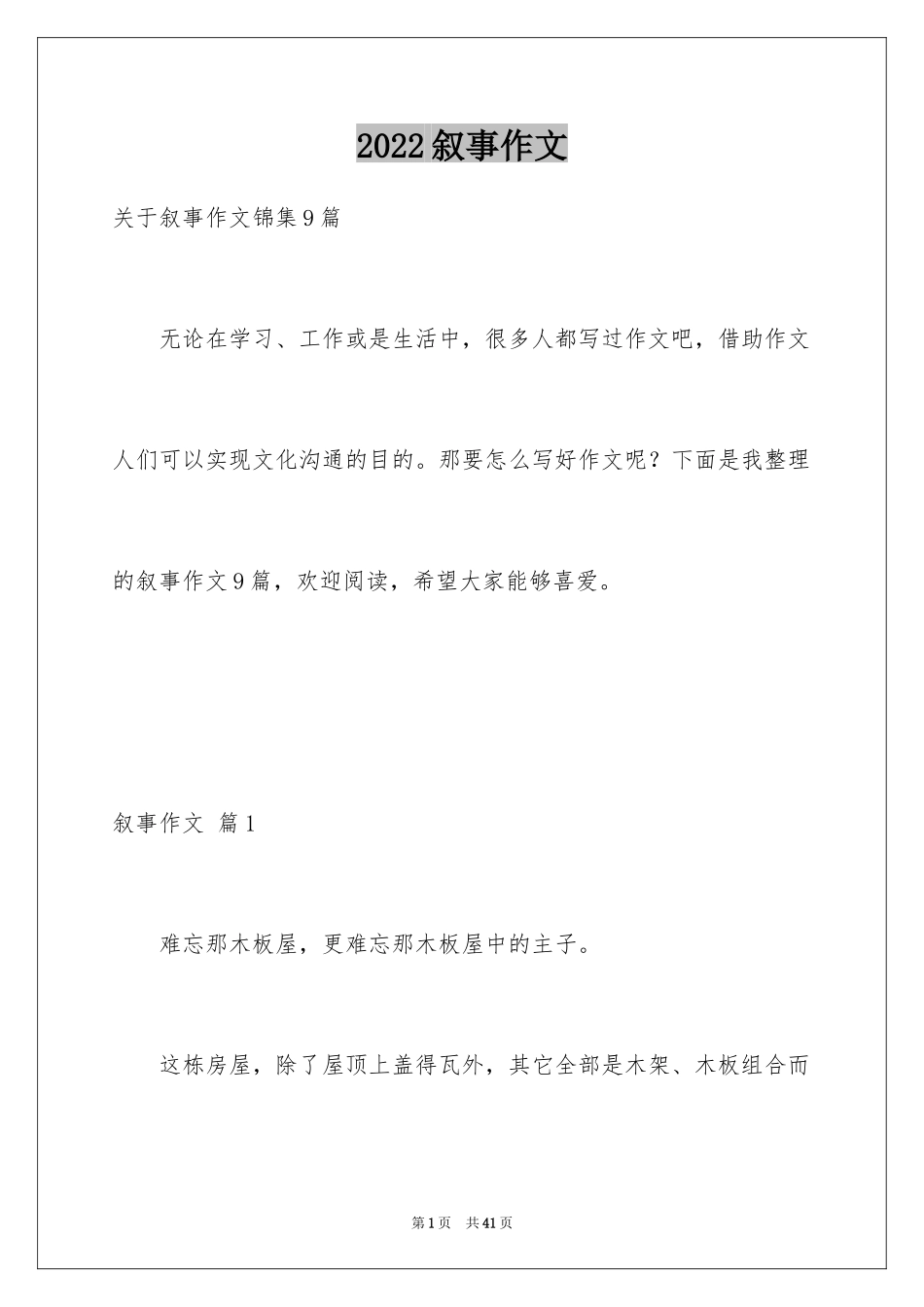 2022叙事作文

关于叙事作文锦集9篇

无论在学习、工作或是生活中，很多人都写过作文吧，借助作文人们可以实现文化沟通的目的。那要怎么写好作文呢？下面是我整理的叙事作文9篇，欢迎阅读，希望大家能够喜爱。

叙事作文 篇1

难忘那木板屋，更难忘那木板屋中的主子。

这栋房屋，除了屋顶上盖得瓦外，其它全部是木架、木板组合而

第1页 共41页